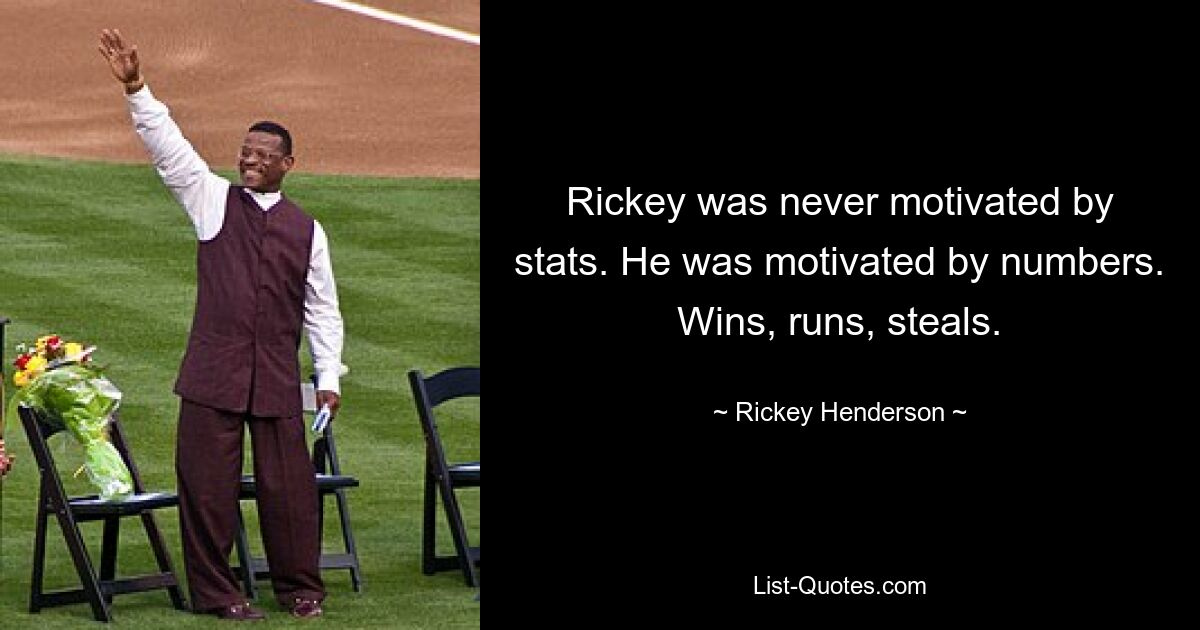 Rickey was never motivated by stats. He was motivated by numbers. Wins, runs, steals.

~ Rickey Henderson ~

List-Quotes.com